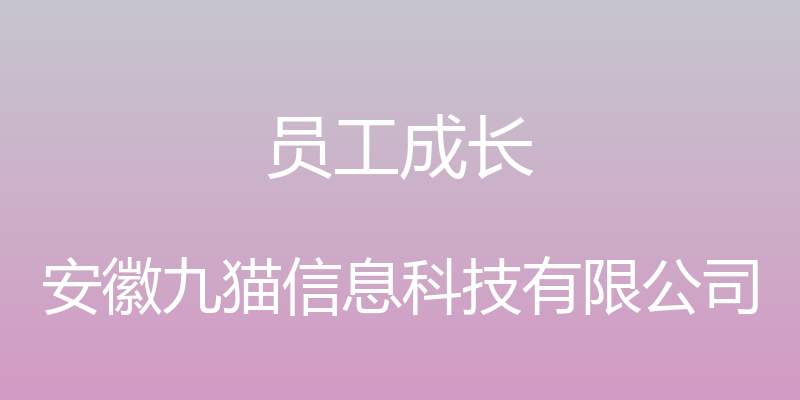 员工成长

安徽九猫信息科技有限公司